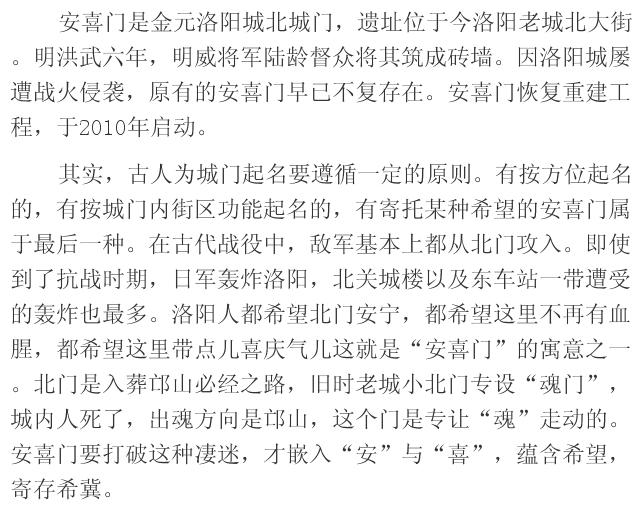 安喜门是金元洛阳城北城门，遗址位于今洛阳老城北大街。明洪武六年，明威将军陆龄督众将其筑成砖墙。因洛阳城屡遭战火侵袭，原有的安喜门早已不复存在。安喜门恢复重建工程，于2010年启动。

其实，古人为城门起名要遵循一定的原则。有按方位起名的，有按城门内街区功能起名的，有寄托某种希望的安喜门属于最后一种。在古代战役中，敌军基本上都从北门攻入。即使到了抗战时期，日军轰炸洛阳，北关城楼以及东车站一带遭受的轰炸也最多。洛阳人都希望北门安宁，都希望这里不再有血腥，都希望这里带点儿喜庆气儿这就是“安喜门”的寓意之一。北门是入葬邙山必经之路，旧时老城小北门专设“魂门”，城内人死了，出魂方向是邙山，这个门是专让“魂”走动的。安喜门要打破这种凄迷，才嵌入“安”与“喜”，蕴含希望，寄存希冀。